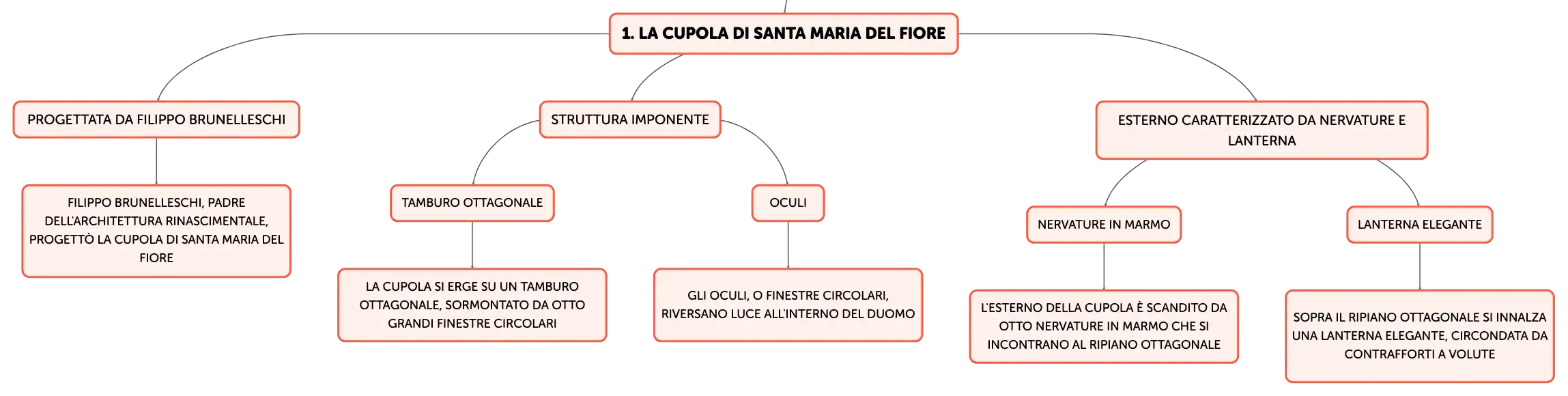 1. LA CUPOLA DI SANTA MARIA DEL FIORE

PROGETTATA DA FILIPPO BRUNELLESCHI

FILIPPO BRUNELLESCHI, PADRE DELL'ARCHITETTURA RINASCIMENTALE, PROGETTÒ LA CUPOLA DI SANTA MARIA DEL FIORE

STRUTTURA IMPONENTE

TAMBURO OTTAGONALE

LA CUPOLA SI ERGE SU UN TAMBURO OTTAGONALE, SORMONTATO DA OTTO GRANDI FINESTRE CIRCOLARI

OCULI

GLI OCULI, O FINESTRE CIRCOLARI, RIVERSANO LUCE ALL'INTERNO DEL DUOMO

ESTERNO CARATTERIZZATO DA NERVATURE E LANTERNA

NERVATURE IN MARMO

L'ESTERNO DELLA CUPOLA È SCANDITO DA OTTO NERVATURE IN MARMO CHE SI INCONTRANO AL RIPIANO OTTAGONALE

LANTERNA ELEGANTE

SOPRA IL RIPIANO OTTAGONALE SI INNALZA UNA LANTERNA ELEGANTE, CIRCONDATA DA CONTRAFFORTI A VOLUTE